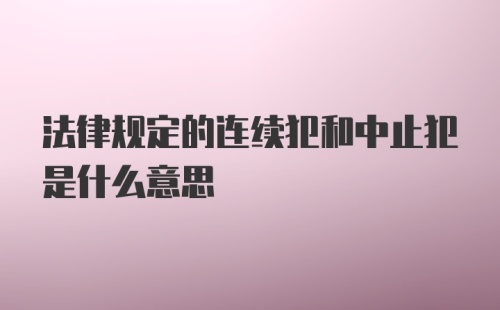 法律规定的连续犯和中止犯是什么意思